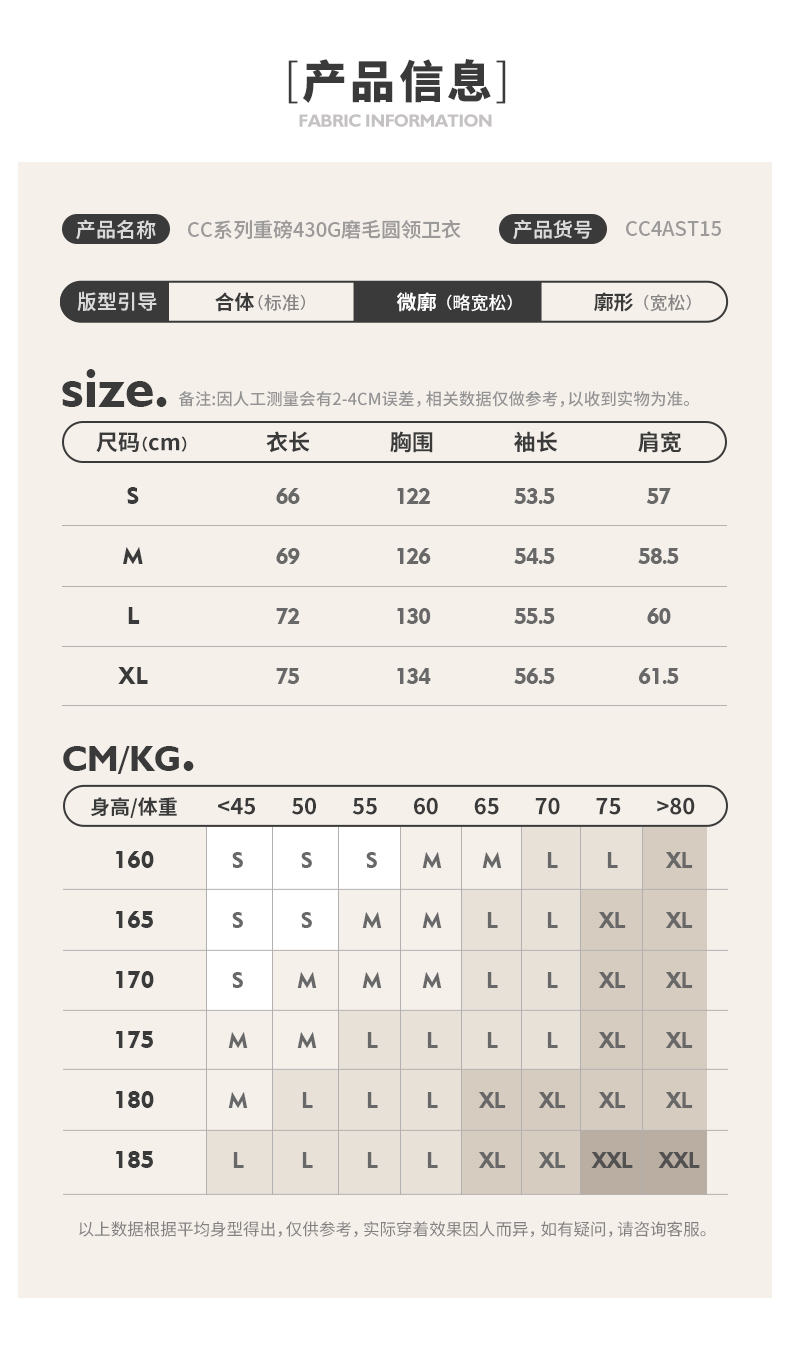 [产品信息]
FABRIC INFORMATION

产品名称 CC系列重磅430G磨毛圆领卫衣 产品货号 CC4AST15

版型引导 合体（标准） 微廓（略宽松） 廓形（宽松）

size. 备注:因人工测量会有2-4CM误差，相关数据仅做参考，以收到实物为准。

| 尺码(cm) | 衣长 | 胸围 | 袖长 | 肩宽 |
|---|---|---|---|---|
| S | 66 | 122 | 53.5 | 57 |
| M | 69 | 126 | 54.5 | 58.5 |
| L | 72 | 130 | 55.5 | 60 |
| XL | 75 | 134 | 56.5 | 61.5 |

CM/KG.

| 身高/体重 | <45 | 50 | 55 | 60 | 65 | 70 | 75 | >80 |
|---|---|---|---|---|---|---|---|---|
| 160 | S | S | S | M | M | L | L | XL |
| 165 | S | S | M | M | L | L | XL | XL |
| 170 | S | M | M | M | L | L | XL | XL |
| 175 | M | M | L | L | L | L | XL | XL |
| 180 | M | L | L | L | XL | XL | XL | XL |
| 185 | L | L | L | L | XL | XL | XXL | XXL |

以上数据根据平均身型得出，仅供参考，实际穿着效果因人而异，如有疑问，请咨询客服。